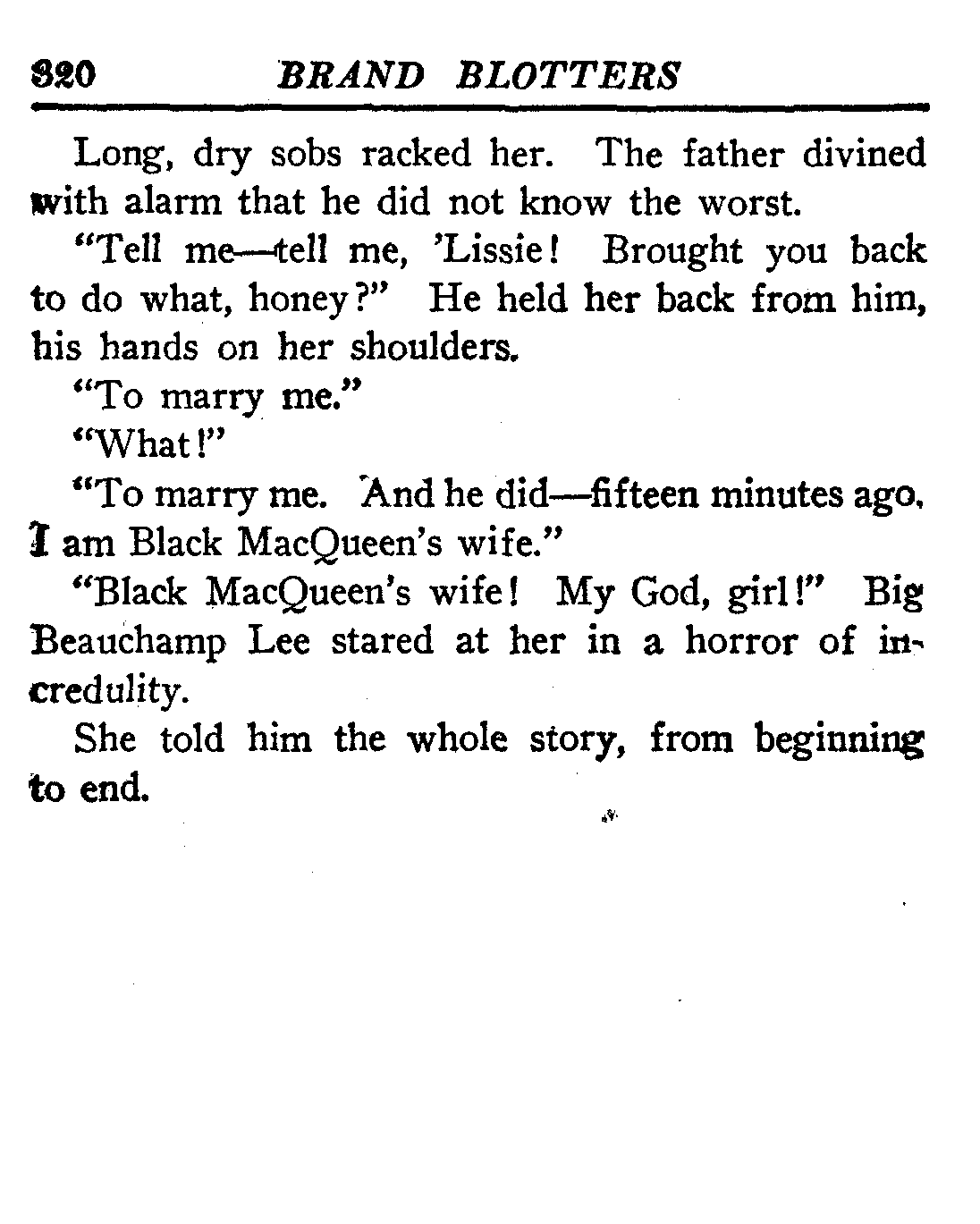 320 BRAND BLOTTERS

Long, dry sobs racked her. The father divined with alarm that he did not know the worst.

"Tell me—tell me, 'Lissie! Brought you back to do what, honey?" He held her back from him, his hands on her shoulders.

"To marry me."

"What!"

"To marry me. And he did—fifteen minutes ago. I am Black MacQueen's wife."

"Black MacQueen's wife! My God, girl!" Big Beauchamp Lee stared at her in a horror of incredulity.

She told him the whole story, from beginning to end.